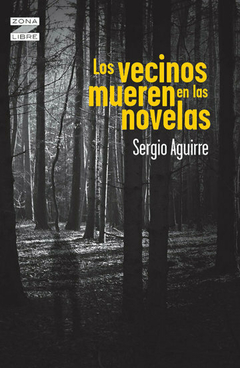 ZONA
LIBRE

Los vecinos mueren en las novelas

Sergio Aguirre